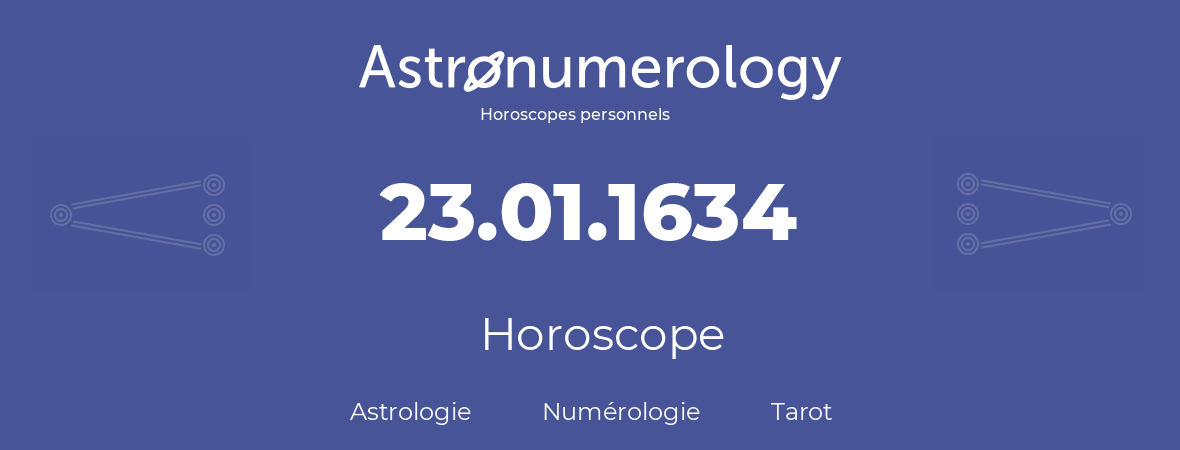 Astronumerology
Horoscopes personnels

23.01.1634

Horoscope

Astrologie Numérologie Tarot